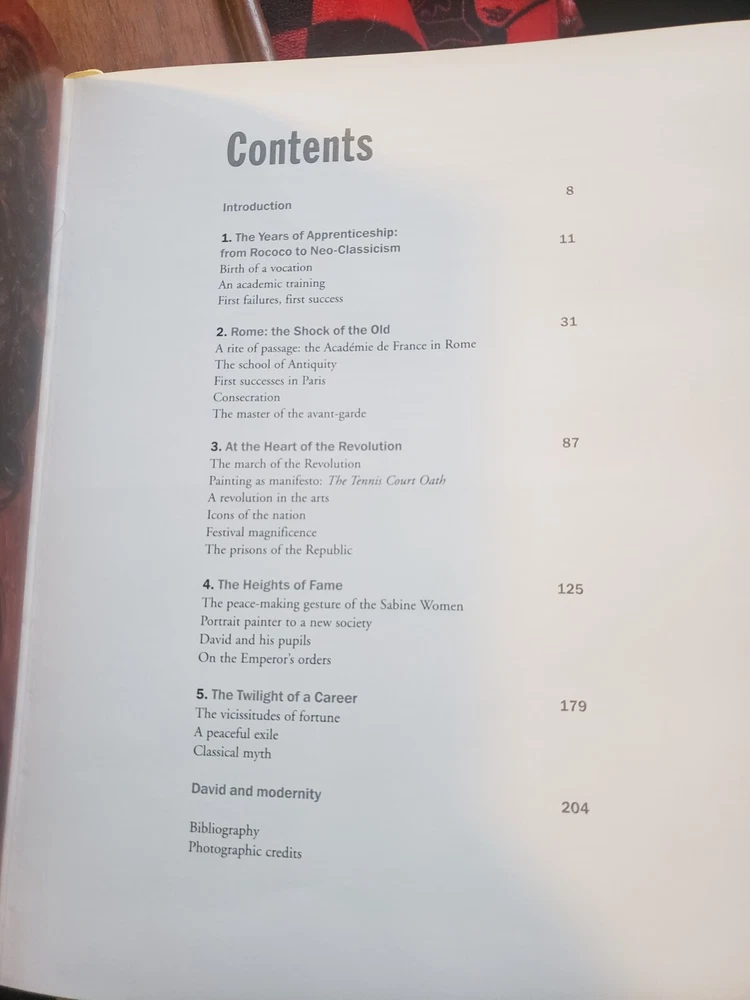 Contents

Introduction
8

1. The Years of Apprenticeship: from Rococo to Neo-Classicism
11
Birth of a vocation
An academic training
First failures, first success

2. Rome: the Shock of the Old
31
A rite of passage: the Académie de France in Rome
The school of Antiquity
First successes in Paris
Consecration
The master of the avant-garde

3. At the Heart of the Revolution
87
The march of the Revolution
Painting as manifesto: The Tennis Court Oath
A revolution in the arts
Icons of the nation
Festival magnificence
The prisons of the Republic

4. The Heights of Fame
125
The peace-making gesture of the Sabine Women
Portrait painter to a new society
David and his pupils
On the Emperor's orders

5. The Twilight of a Career
179
The vicissitudes of fortune
A peaceful exile
Classical myth

David and modernity
204

Bibliography
Photographic credits